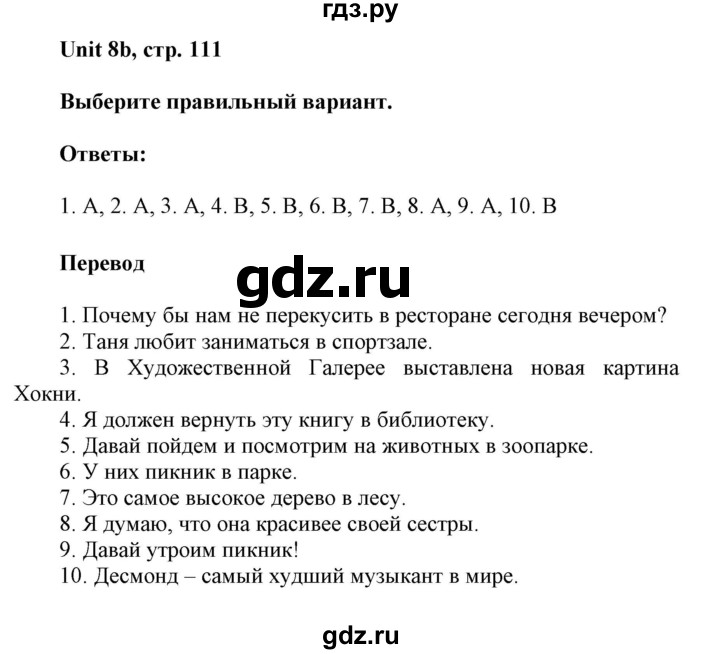 гдз.ру

Unit 8b, стр. 111

Выберите правильный вариант.

Ответы:

1. A, 2. A, 3. A, 4. B, 5. B, 6. B, 7. B, 8. A, 9. A, 10. B

Перевод

gdz.ru

1. Почему бы нам не перекусить в ресторане сегодня вечером?
2. Таня любит заниматься в спортзале.
3. В Художественной Галерее выставлена новая картина Хокни.
4. Я должен вернуть эту книгу в библиотеку.
5. Давай пойдем и посмотрим на животных в зоопарке.
6. У них пикник в парке.
7. Это самое высокое дерево в лесу.
8. Я думаю, что она красивее своей сестры.
9. Давай утроим пикник!
10. Десмонд – самый худший музыкант в мире.

gdz.ru